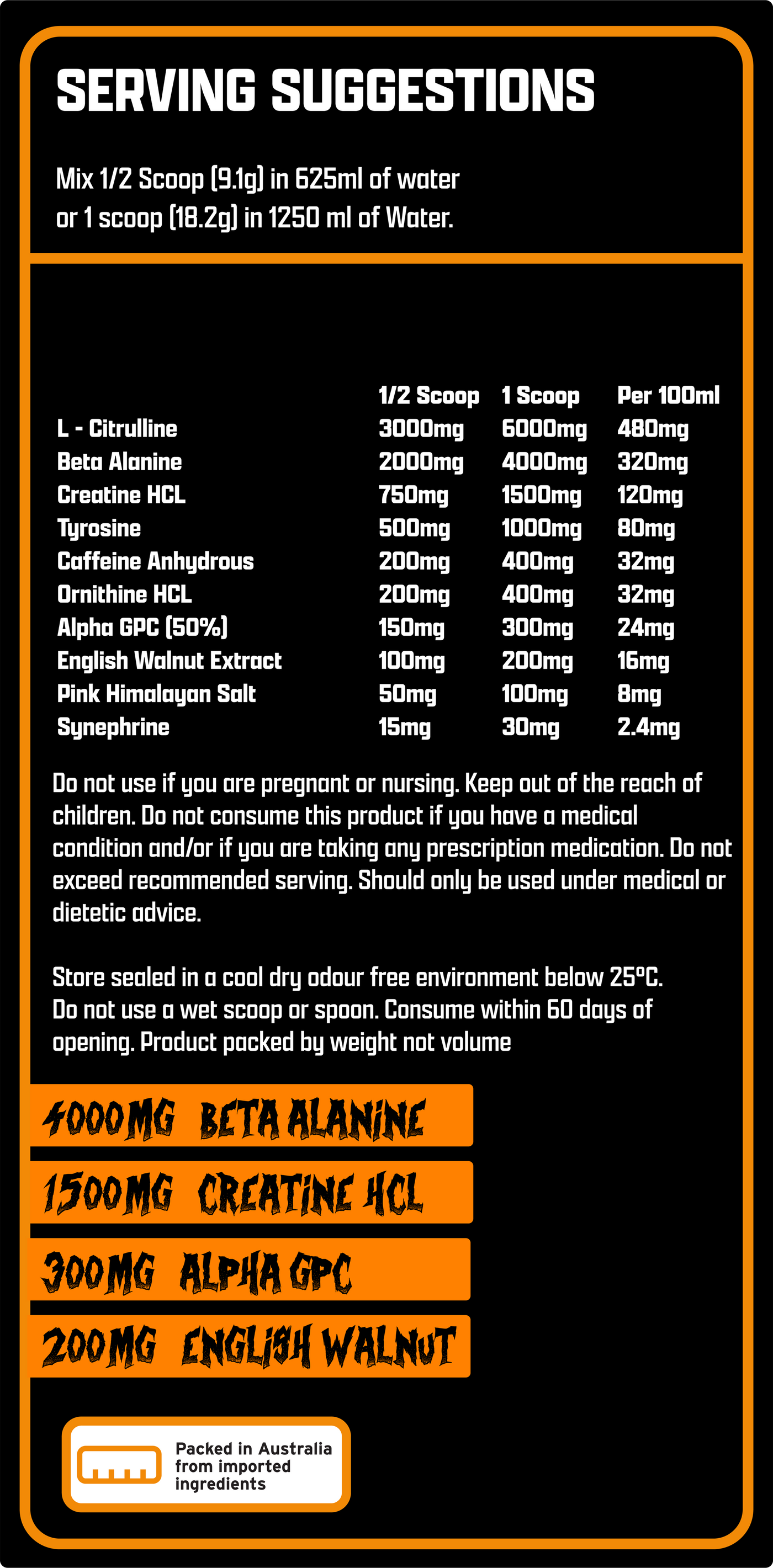 SERVING SUGGESTIONS

Mix 1/2 Scoop (9.1g) in 625ml of water or 1 scoop (18.2g) in 1250 ml of Water.

|  | 1/2 Scoop | 1 Scoop | Per 100ml |
|---|---|---|---|
| L - Citrulline | 3000mg | 6000mg | 480mg |
| Beta Alanine | 2000mg | 4000mg | 320mg |
| Creatine HCL | 750mg | 1500mg | 120mg |
| Tyrosine | 500mg | 1000mg | 80mg |
| Caffeine Anhydrous | 200mg | 400mg | 32mg |
| Ornithine HCL | 200mg | 400mg | 32mg |
| Alpha GPC (50%) | 150mg | 300mg | 24mg |
| English Walnut Extract | 100mg | 200mg | 16mg |
| Pink Himalayan Salt | 50mg | 100mg | 8mg |
| Synephrine | 15mg | 30mg | 2.4mg |

Do not use if you are pregnant or nursing. Keep out of the reach of children. Do not consume this product if you have a medical condition and/or if you are taking any prescription medication. Do not exceed recommended serving. Should only be used under medical or dietetic advice.

Store sealed in a cool dry odour free environment below 25°C. Do not use a wet scoop or spoon. Consume within 60 days of opening. Product packed by weight not volume

4000MG BETA ALANINE

1500MG CREATINE HCL

300MG ALPHA GPC

200MG ENGLISH WALNUT

Packed in Australia
from imported
ingredients